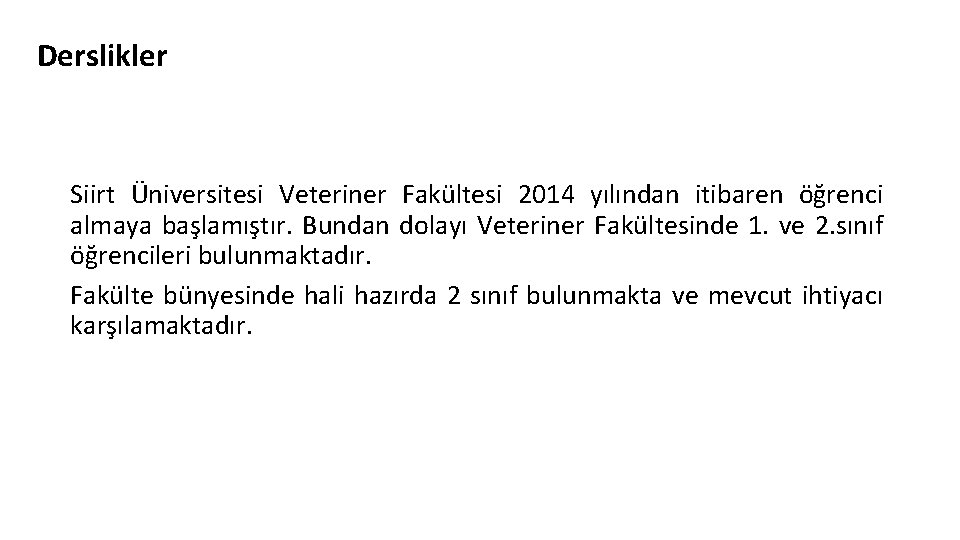 Derslikler

Siirt Üniversitesi Veteriner Fakültesi 2014 yılından itibaren öğrenci almaya başlamıştır. Bundan dolayı Veteriner Fakültesinde 1. ve 2.sınıf öğrencileri bulunmaktadır.

Fakülte bünyesinde hali hazırda 2 sınıf bulunmakta ve mevcut ihtiyacı karşılamaktadır.